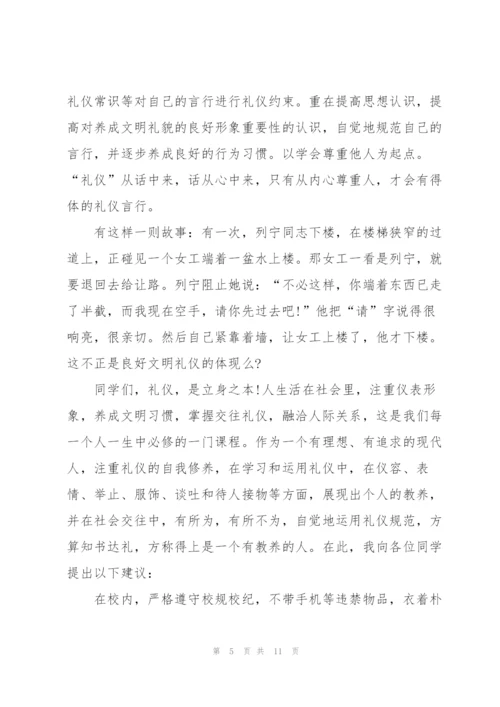 礼仪常识等对自己的言行进行礼仪约束。重在提高思想认识，提高对养成文明礼貌的良好形象重要性的认识，自觉地规范自己的言行，并逐步养成良好的行为习惯。以学会尊重他人为起点。“礼仪”从话中来，话从心中来，只有从内心尊重人，才会有得体的礼仪言行。

有这样一则故事：有一次，列宁同志下楼，在楼梯狭窄的过道上，正碰见一个女工端着一盆水上楼。那女工一看是列宁，就要退回去给让路。列宁阻止她说：“不必这样，你端着东西已走了半截，而我现在空手，请你先过去吧!”他把“请”字说得很响亮，很亲切。然后自己紧靠着墙，让女工上楼了，他才下楼。这不正是良好文明礼仪的体现么?

同学们，礼仪，是立身之本!人生活在社会里，注重仪表形象，养成文明习惯，掌握交往礼仪，融洽人际关系，这是我们每一个人一生中必修的一门课程。作为一个有理想、有追求的现代人，注重礼仪的自我修养，在学习和运用礼仪中，在仪容、表情、举止、服饰、谈吐和待人接物等方面，展现出个人的教养，并在社会交往中，有所为，有所不为，自觉地运用礼仪规范，方算知书达礼，方称得上是一个有教养的人。在此，我向各位同学提出以下建议：

在校内，严格遵守校规校纪，不带手机等违禁物品，衣着朴

第 5 页 共 11 页